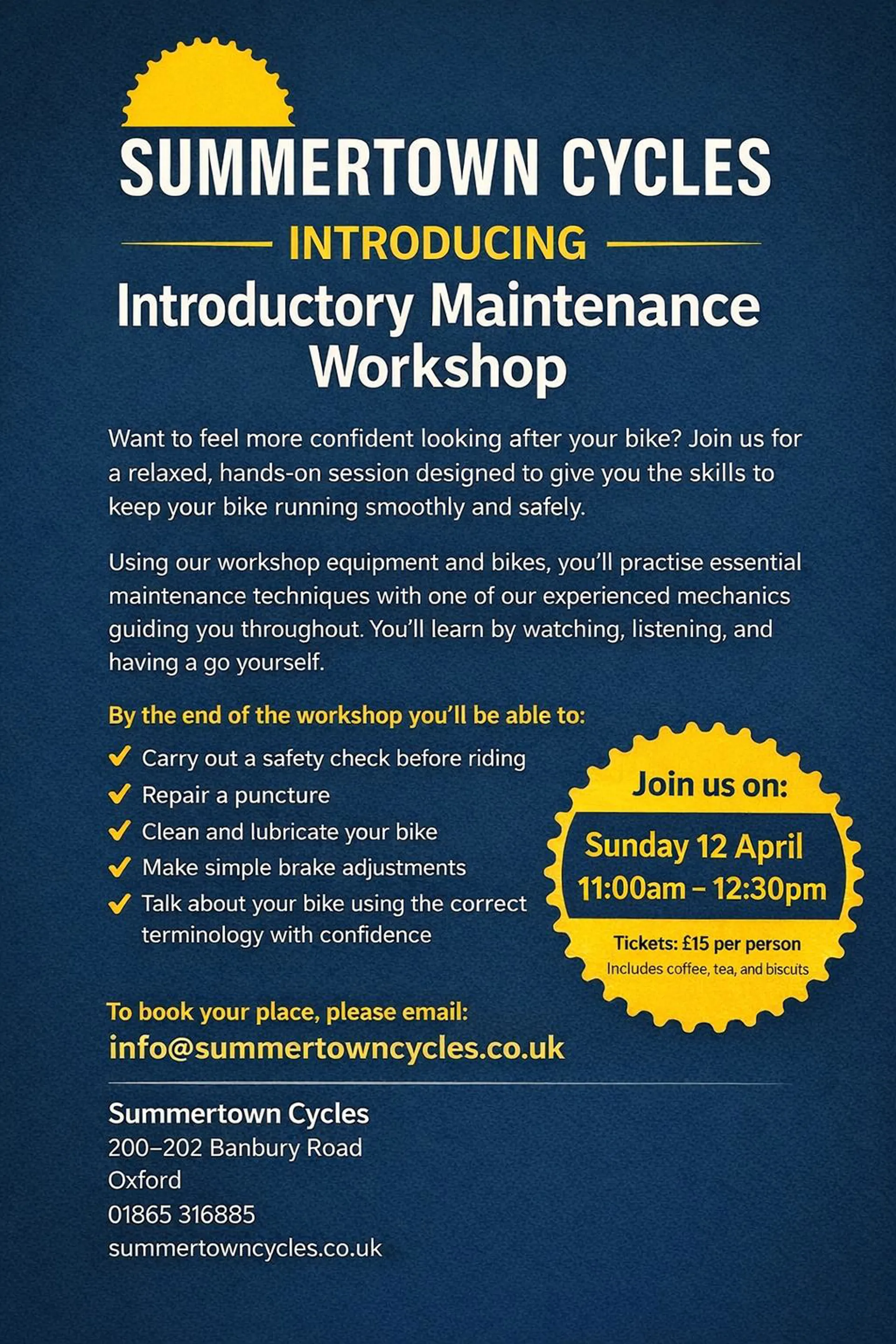 SUMMERTOWN CYCLES

INTRODUCING

Introductory Maintenance Workshop

Want to feel more confident looking after your bike? Join us for a relaxed, hands-on session designed to give you the skills to keep your bike running smoothly and safely.

Using our workshop equipment and bikes, you'll practise essential maintenance techniques with one of our experienced mechanics guiding you throughout. You'll learn by watching, listening, and having a go yourself.

By the end of the workshop you'll be able to:

✓ Carry out a safety check before riding
✓ Repair a puncture
✓ Clean and lubricate your bike
✓ Make simple brake adjustments
✓ Talk about your bike using the correct terminology with confidence

Join us on:
Sunday 12 April
11:00am – 12:30pm
Tickets: £15 per person
Includes coffee, tea, and biscuits

To book your place, please email:
info@summertowncycles.co.uk

Summertown Cycles
200–202 Banbury Road
Oxford
01865 316885
summertowncycles.co.uk